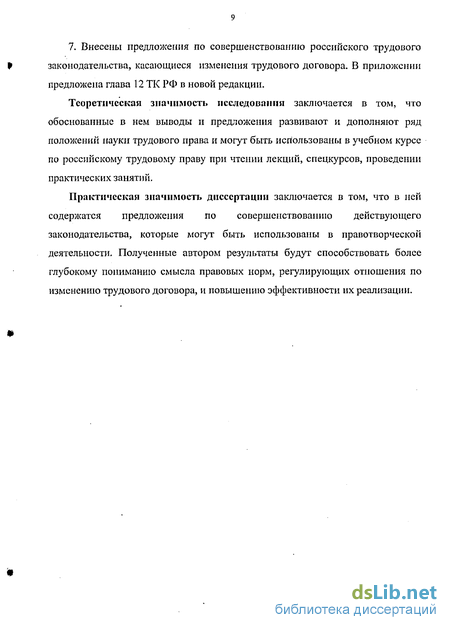 9

7. Внесены предложения по совершенствованию российского трудового законодательства, касающиеся изменения трудового договора. В приложении предложена глава 12 ТК РФ в новой редакции.

Теоретическая значимость исследования заключается в том, что обоснованные в нем выводы и предложения развивают и дополняют ряд положений науки трудового права и могут быть использованы в учебном курсе по российскому трудовому праву при чтении лекций, спецкурсов, проведении практических занятий.

Практическая значимость диссертации заключается в том, что в ней содержатся предложения по совершенствованию действующего законодательства, которые могут быть использованы в правотворческой деятельности. Полученные автором результаты будут способствовать более глубокому пониманию смысла правовых норм, регулирующих отношения по изменению трудового договора, и повышению эффективности их реализации.

dsLib.net
библиотека диссертаций